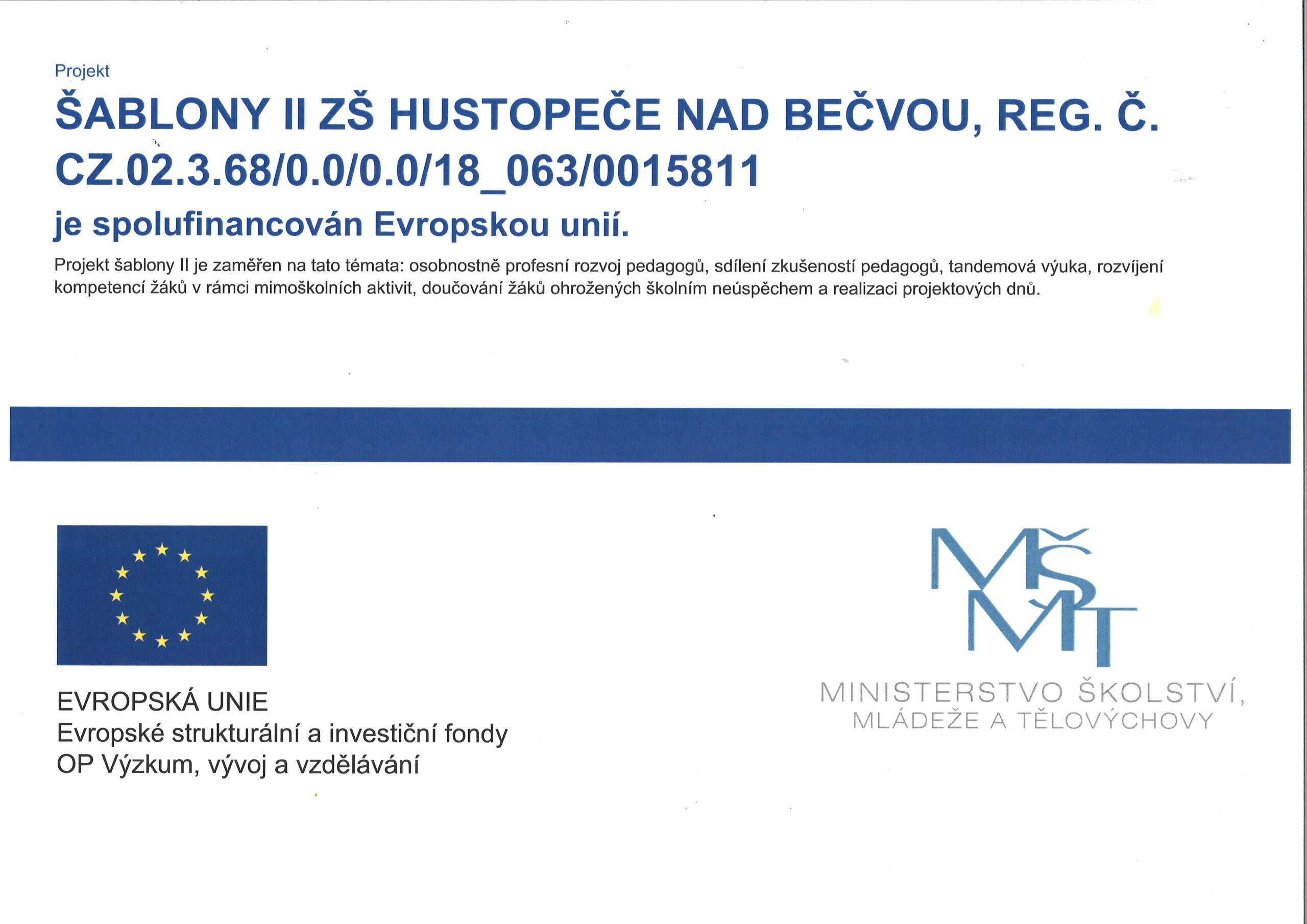 Projekt

ŠABLONY II ZŠ HUSTOPEČE NAD BEČVOU, REG. Č. CZ.02.3.68/0.0/0.0/18_063/0015811

je spolufinancován Evropskou unií.

Projekt šablony II je zaměřen na tato témata: osobnostně profesní rozvoj pedagogů, sdílení zkušeností pedagogů, tandemová výuka, rozvíjení kompetencí žáků v rámci mimoškolních aktivit, doučování žáků ohrožených školním neúspěchem a realizaci projektových dnů.

EVROPSKÁ UNIE
Evropské strukturální a investiční fondy
OP Výzkum, vývoj a vzdělávání

MŠMT
MINISTERSTVO ŠKOLSTVÍ, MLÁDEŽE A TĚLOVÝCHOVY